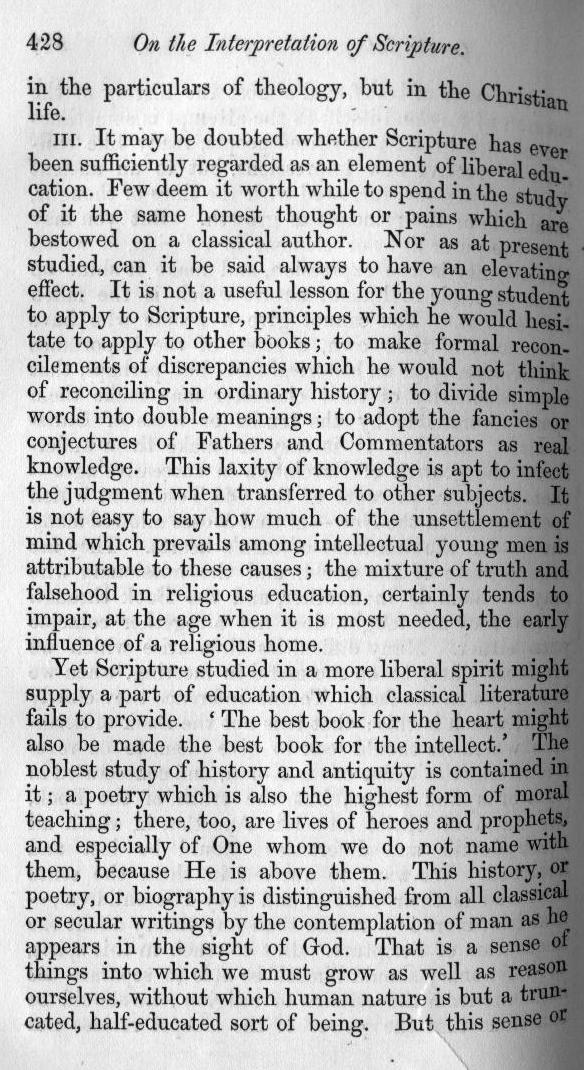 428 On the Interpretation of Scripture.

in the particulars of theology, but in the Christian life.

III. It may be doubted whether Scripture has ever been sufficiently regarded as an element of liberal education. Few deem it worth while to spend in the study of it the same honest thought or pains which are bestowed on a classical author. Nor as at present studied, can it be said always to have an elevating effect. It is not a useful lesson for the young student to apply to Scripture, principles which he would hesitate to apply to other books; to make formal reconcilements of discrepancies which he would not think of reconciling in ordinary history; to divide simple words into double meanings; to adopt the fancies or conjectures of Fathers and Commentators as real knowledge. This laxity of knowledge is apt to infect the judgment when transferred to other subjects. It is not easy to say how much of the unsettlement of mind which prevails among intellectual young men is attributable to these causes; the mixture of truth and falsehood in religious education, certainly tends to impair, at the age when it is most needed, the early influence of a religious home.

Yet Scripture studied in a more liberal spirit might supply a part of education which classical literature fails to provide. 'The best book for the heart might also be made the best book for the intellect.' The noblest study of history and antiquity is contained in it; a poetry which is also the highest form of moral teaching; there, too, are lives of heroes and prophets, and especially of One whom we do not name with them, because He is above them. This history, or poetry, or biography is distinguished from all classical or secular writings by the contemplation of man as he appears in the sight of God. That is a sense of things into which we must grow as well as reason ourselves, without which human nature is but a truncated, half-educated sort of being. But this sense or